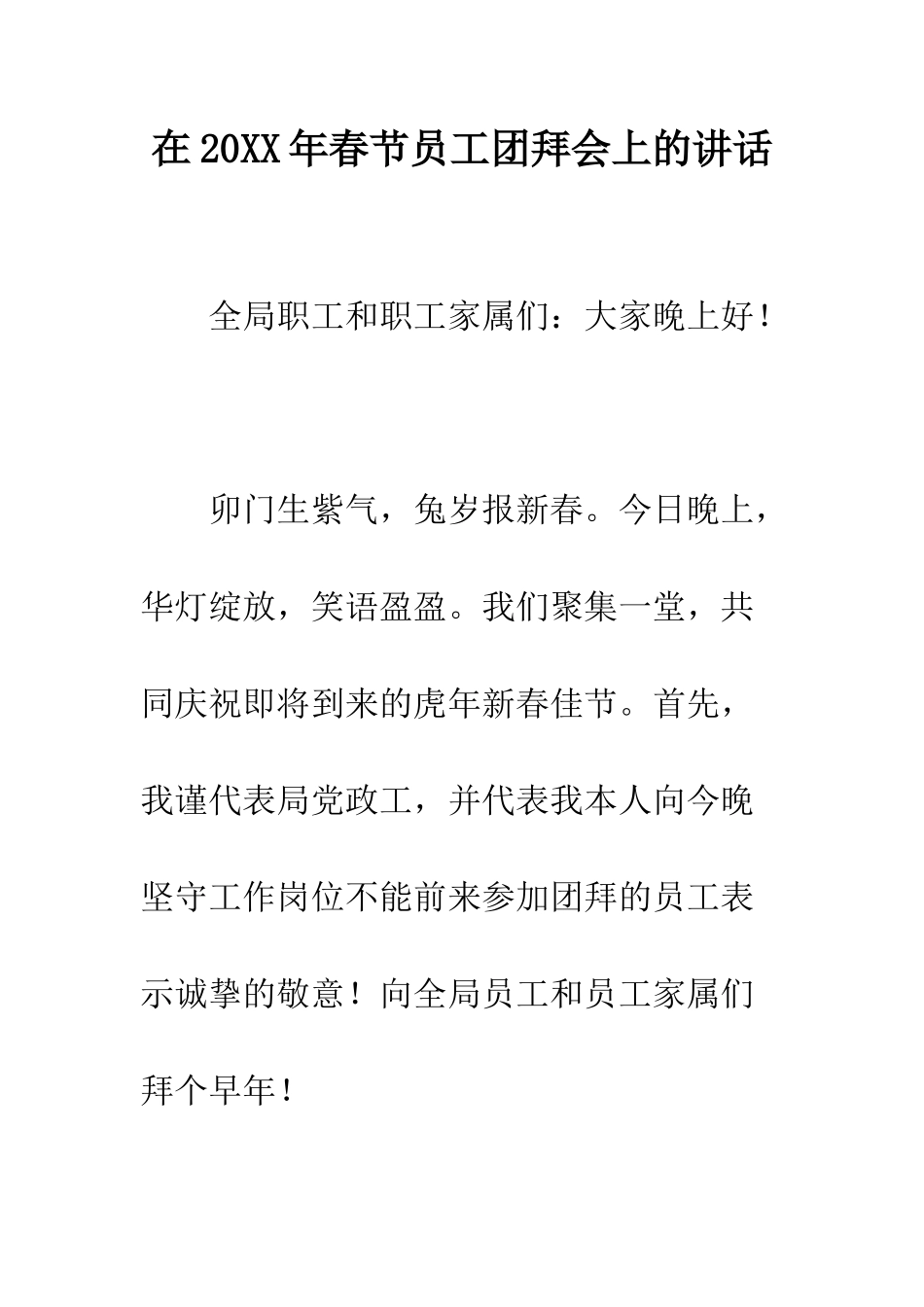 在20XX年春节员工团拜会上的讲话

全局职工和职工家属们：大家晚上好！

卯门生紫气，兔岁报新春。今日晚上，华灯绽放，笑语盈盈。我们聚集一堂，共同庆祝即将到来的虎年新春佳节。首先，我谨代表局党政工，并代表我本人向今晚坚守工作岗位不能前来参加团拜的员工表示诚挚的敬意！向全局员工和员工家属们拜个早年！